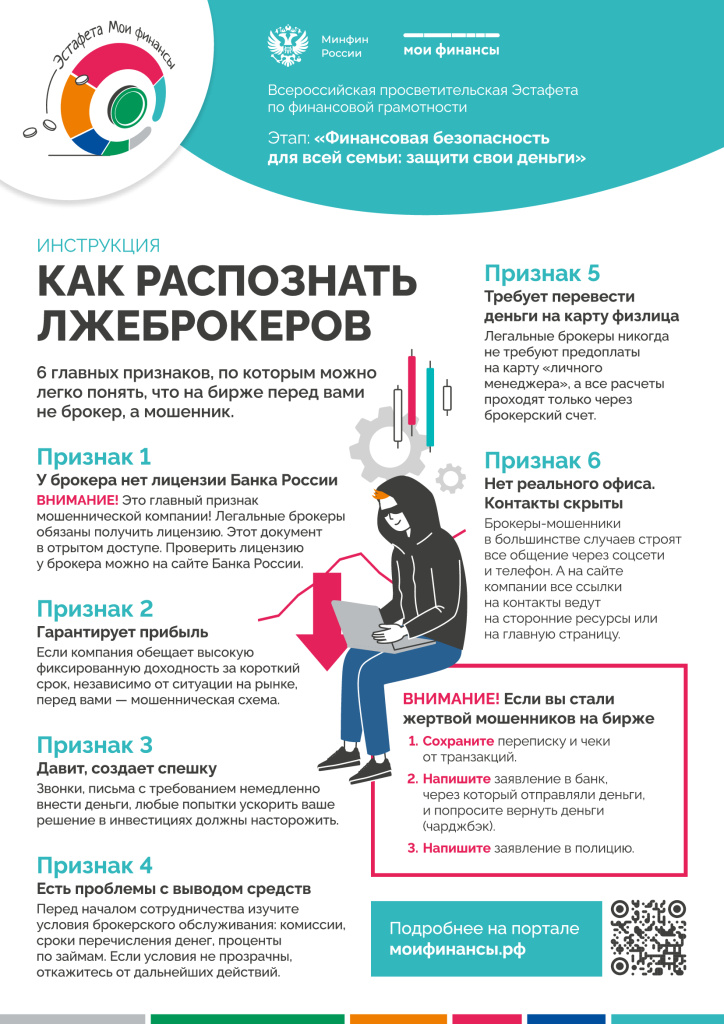 Эстафета Мои финансы

Минфин России

мои финансы

Всероссийская просветительская Эстафета по финансовой грамотности

Этап: «Финансовая безопасность для всей семьи: защити свои деньги»

ИНСТРУКЦИЯ

КАК РАСПОЗНАТЬ ЛЖЕБРОКЕРОВ

6 главных признаков, по которым можно легко понять, что на бирже перед вами не брокер, а мошенник.

Признак 1

У брокера нет лицензии Банка России

ВНИМАНИЕ! Это главный признак мошеннической компании! Легальные брокеры обязаны получить лицензию. Этот документ в отрытом доступе. Проверить лицензию у брокера можно на сайте Банка России.

Признак 2

Гарантирует прибыль

Если компания обещает высокую фиксированную доходность за короткий срок, независимо от ситуации на рынке, перед вами — мошенническая схема.

Признак 3

Давит, создает спешку

Звонки, письма с требованием немедленно внести деньги, любые попытки ускорить ваше решение в инвестициях должны насторожить.

Признак 4

Есть проблемы с выводом средств

Перед началом сотрудничества изучите условия брокерского обслуживания: комиссии, сроки перечисления денег, проценты по займам. Если условия не прозрачны, откажитесь от дальнейших действий.

Признак 5

Требует перевести деньги на карту физлица

Легальные брокеры никогда не требуют предоплаты на карту «личного менеджера», а все расчеты проходят только через брокерский счет.

Признак 6

Нет реального офиса. Контакты скрыты

Брокеры-мошенники в большинстве случаев строят все общение через соцсети и телефон. А на сайте компании все ссылки на контакты ведут на сторонние ресурсы или на главную страницу.

ВНИМАНИЕ! Если вы стали жертвой мошенников на бирже

1. Сохраните переписку и чеки от транзакций.

2. Напишите заявление в банк, через который отправляли деньги, и попросите вернуть деньги (чарджбэк).

3. Напишите заявление в полицию.

Подробнее на портале моифинансы.рф